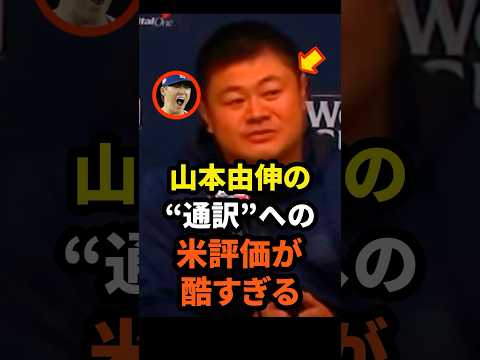 山本由伸の
“通訳”への
米評価が
酷すぎる